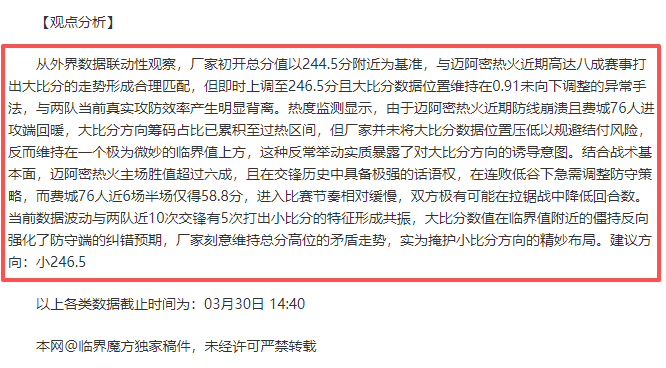 【观点分析】

从外界数据联动性观察，厂家初开总分值以244.5分附近为基准，与迈阿密热火近期高达八成赛事打出大比分的走势形成合理匹配，但即时上调至246.5分且大比分数据位置维持在0.91未向下调整的异常手法，与两队当前真实攻防效率产生明显背离。热度监测显示，由于迈阿密热火近期防线崩溃且费城76人进攻端回暖，大比分方向筹码占比已累积至过热区间，但厂家并未将大比分数据位置压低以规避结付风险，反而维持在一个极为微妙的临界值上方，这种反常举动实质暴露了对大比分方向的诱导意图。结合战术基本面，迈阿密热火主场胜值超过六成，且在交锋历史中具备极强的话语权，在连败低谷下急需调整防守策略，而费城76人近6场半场仅得58.8分，进入比赛节奏相对缓慢，双方极有可能在拉锯战中降低回合数。当前数据波动与两队近10次交锋有5次打出小比分的特征形成共振，大比分数值在临界值附近的僵持反向强化了防守端的纠错预期，厂家刻意维持总分高位的矛盾走势，实为掩护小比分方向的精妙布局。建议方向：小246.5

以上各类数据截止时间为：03月30日 14:40

本网@临界魔方独家稿件，未经许可严禁转载